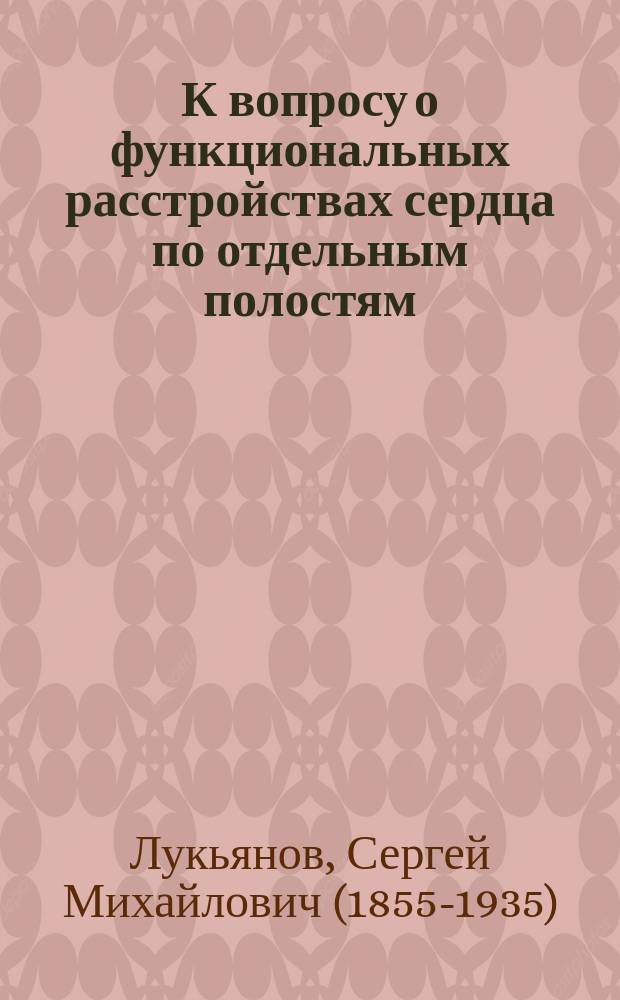 К вопросу о функциональных расстройствах сердца по отдельным полостям

Лукьянов, Сергей Михайлович (1855-1935)